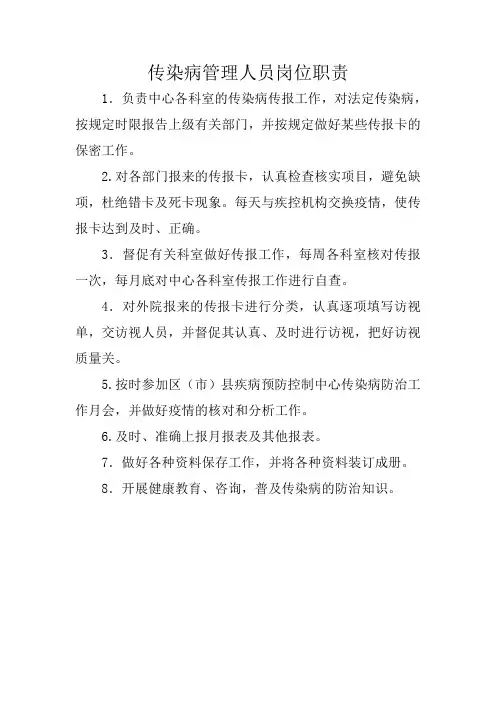 传染病管理人员岗位职责

1．负责中心各科室的传染病传报工作，对法定传染病，按规定时限报告上级有关部门，并按规定做好某些传报卡的保密工作。

2.对各部门报来的传报卡，认真检查核实项目，避免缺项，杜绝错卡及死卡现象。每天与疾控机构交换疫情，使传报卡达到及时、正确。

3．督促有关科室做好传报工作，每周各科室核对传报一次，每月底对中心各科室传报工作进行自查。

4．对外院报来的传报卡进行分类，认真逐项填写访视单，交访视人员，并督促其认真、及时进行访视，把好访视质量关。

5.按时参加区（市）县疾病预防控制中心传染病防治工作月会，并做好疫情的核对和分析工作。

6.及时、准确上报月报表及其他报表。

7．做好各种资料保存工作，并将各种资料装订成册。

8．开展健康教育、咨询，普及传染病的防治知识。